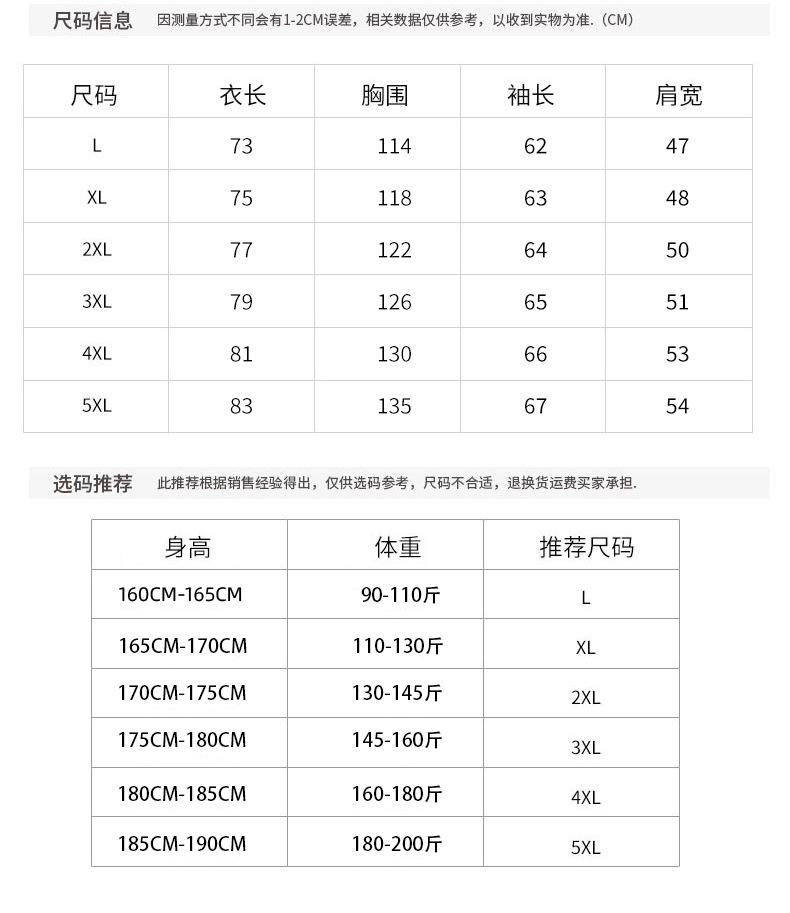 尺码信息 因测量方式不同会有1-2CM误差，相关数据仅供参考，以收到实物为准.（CM）

| 尺码 | 衣长 | 胸围 | 袖长 | 肩宽 |
|---|---|---|---|---|
| L | 73 | 114 | 62 | 47 |
| XL | 75 | 118 | 63 | 48 |
| 2XL | 77 | 122 | 64 | 50 |
| 3XL | 79 | 126 | 65 | 51 |
| 4XL | 81 | 130 | 66 | 53 |
| 5XL | 83 | 135 | 67 | 54 |

选码推荐 此推荐根据销售经验得出，仅供选码参考，尺码不合适，退换货运费买家承担.

| 身高 | 体重 | 推荐尺码 |
|---|---|---|
| 160CM-165CM | 90-110斤 | L |
| 165CM-170CM | 110-130斤 | XL |
| 170CM-175CM | 130-145斤 | 2XL |
| 175CM-180CM | 145-160斤 | 3XL |
| 180CM-185CM | 160-180斤 | 4XL |
| 185CM-190CM | 180-200斤 | 5XL |